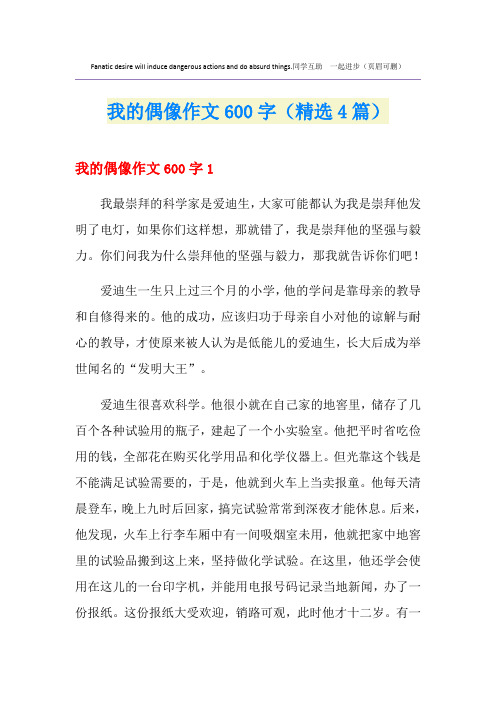 Fanatic desire will induce dangerous actions and do absurd things.同学互助 一起进步（页眉可删）

我的偶像作文600字（精选4篇）

我的偶像作文600字1

我最崇拜的科学家是爱迪生，大家可能都认为我是崇拜他发明了电灯，如果你们这样想，那就错了，我是崇拜他的坚强与毅力。你们问我为什么崇拜他的坚强与毅力，那我就告诉你们吧！

爱迪生一生只上过三个月的小学，他的学问是靠母亲的教导和自修得来的。他的成功，应该归功于母亲自小对他的谅解与耐心的教导，才使原来被人认为是低能儿的爱迪生，长大后成为举世闻名的“发明大王”。

爱迪生很喜欢科学。他很小就在自己家的地窖里，储存了几百个各种试验用的瓶子，建起了一个小实验室。他把平时省吃俭用的钱，全部花在购买化学用品和化学仪器上。但光靠这个钱是不能满足试验需要的，于是，他就到火车上当卖报童。他每天清晨登车，晚上九时后回家，搞完试验常常到深夜才能休息。后来，他发现，火车上行李车厢中有一间吸烟室未用，他就把家中地窖里的试验品搬到这上来，坚持做化学试验。在这里，他还学会使用在这儿的一台印字机，并能用电报号码记录当地新闻，办了一份报纸。这份报纸大受欢迎，销路可观，此时他才十二岁。有一